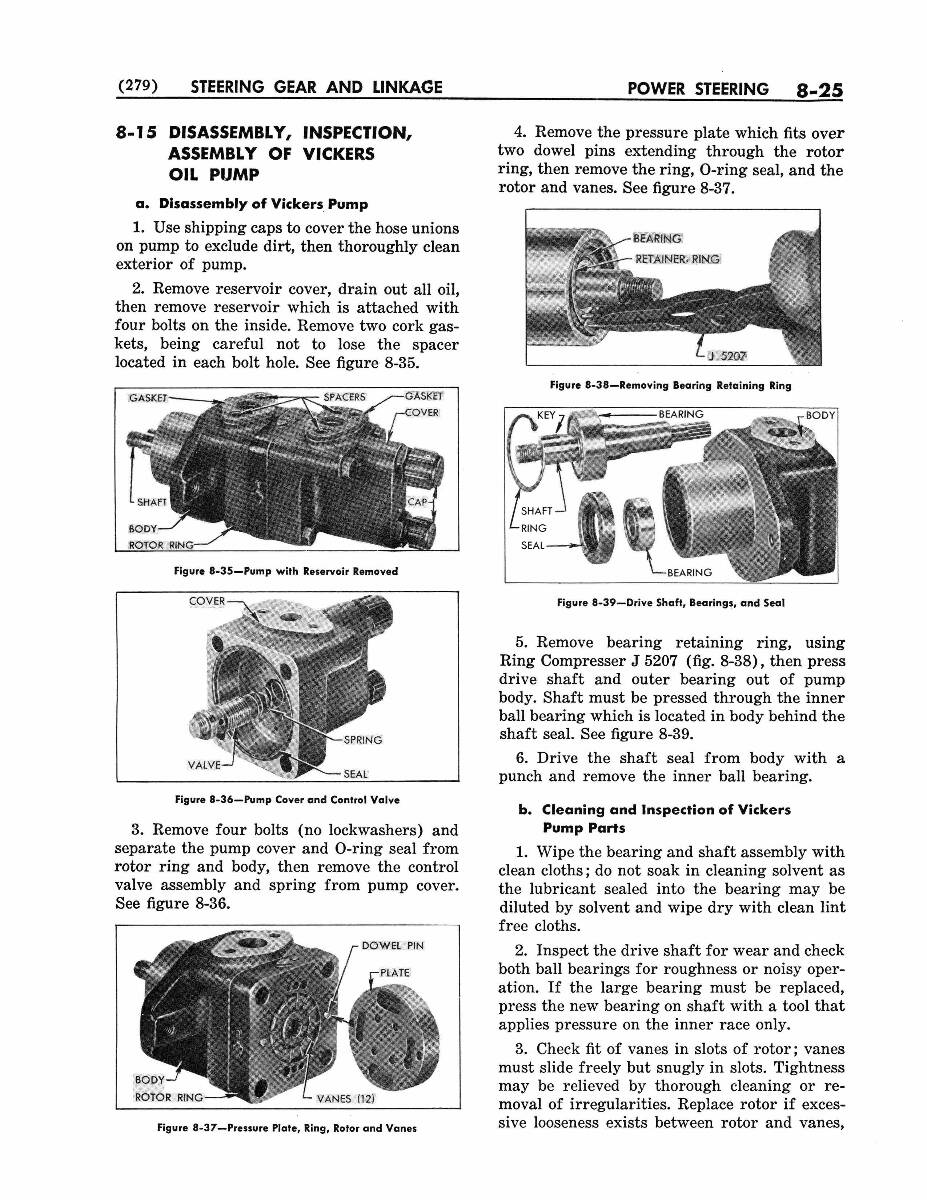 (279) STEERING GEAR AND LINKAGE

POWER STEERING 8-25

8-15 DISASSEMBLY, INSPECTION, ASSEMBLY OF VICKERS OIL PUMP

a. Disassembly of Vickers Pump

1. Use shipping caps to cover the hose unions on pump to exclude dirt, then thoroughly clean exterior of pump.

2. Remove reservoir cover, drain out all oil, then remove reservoir which is attached with four bolts on the inside. Remove two cork gaskets, being careful not to lose the spacer located in each bolt hole. See figure 8-35.

GASKET SPACERS GASKET COVER SHAFT CAP BODY ROTOR RING

Figure 8-35—Pump with Reservoir Removed

COVER SPRING VALVE SEAL

Figure 8-36—Pump Cover and Control Valve

3. Remove four bolts (no lockwashers) and separate the pump cover and O-ring seal from rotor ring and body, then remove the control valve assembly and spring from pump cover. See figure 8-36.

DOWEL PIN PLATE BODY ROTOR RING VANES (12)

Figure 8-37—Pressure Plate, Ring, Rotor and Vanes

4. Remove the pressure plate which fits over two dowel pins extending through the rotor ring, then remove the ring, O-ring seal, and the rotor and vanes. See figure 8-37.

BEARING RETAINER RING J 5207

Figure 8-38—Removing Bearing Retaining Ring

KEY BEARING BODY SHAFT RING SEAL BEARING

Figure 8-39—Drive Shaft, Bearings, and Seal

5. Remove bearing retaining ring, using Ring Compresser J 5207 (fig. 8-38), then press drive shaft and outer bearing out of pump body. Shaft must be pressed through the inner ball bearing which is located in body behind the shaft seal. See figure 8-39.

6. Drive the shaft seal from body with a punch and remove the inner ball bearing.

b. Cleaning and Inspection of Vickers Pump Parts

1. Wipe the bearing and shaft assembly with clean cloths; do not soak in cleaning solvent as the lubricant sealed into the bearing may be diluted by solvent and wipe dry with clean lint free cloths.

2. Inspect the drive shaft for wear and check both ball bearings for roughness or noisy operation. If the large bearing must be replaced, press the new bearing on shaft with a tool that applies pressure on the inner race only.

3. Check fit of vanes in slots of rotor; vanes must slide freely but snugly in slots. Tightness may be relieved by thorough cleaning or removal of irregularities. Replace rotor if excessive looseness exists between rotor and vanes,